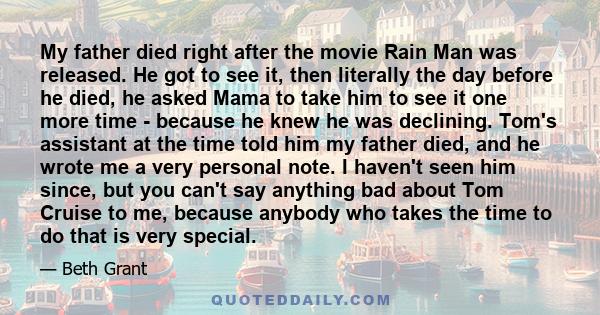 My father died right after the movie Rain Man was released. He got to see it, then literally the day before he died, he asked Mama to take him to see it one more time - because he knew he was declining. Tom's assistant at the time told him my father died, and he wrote me a very personal note. I haven't seen him since, but you can't say anything bad about Tom Cruise to me, because anybody who takes the time to do that is very special.

— Beth Grant

QUOTEDDAILY.COM